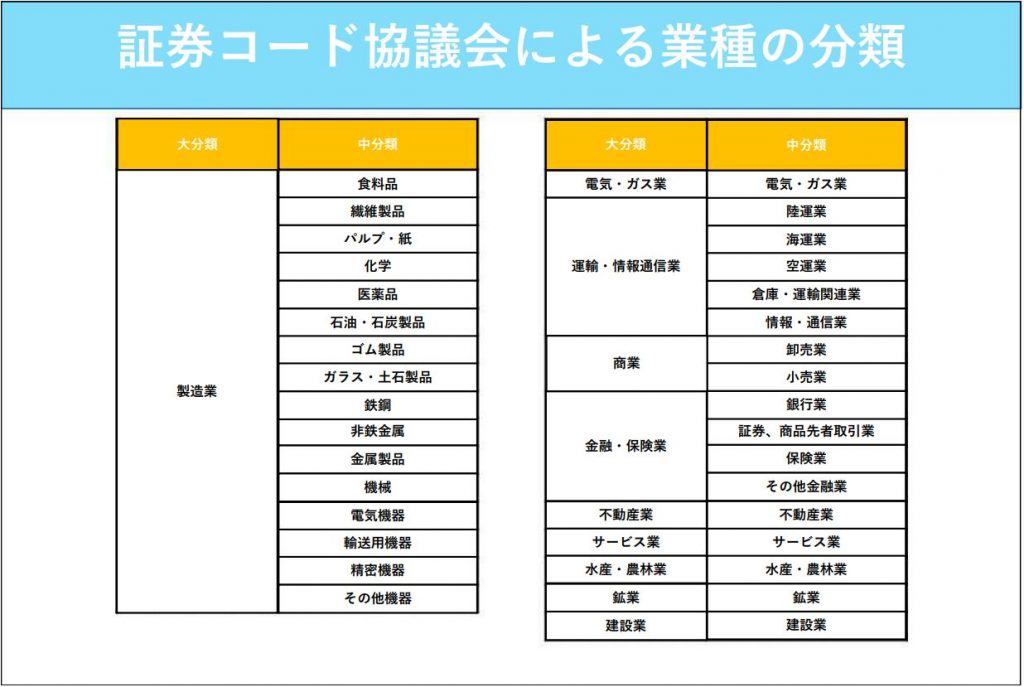 証券コード協議会による業種の分類

| 大分類 | 中分類 |
|---|---|
| 製造業 | 食料品 |
| | 繊維製品 |
| | パルプ・紙 |
| | 化学 |
| | 医薬品 |
| | 石油・石炭製品 |
| | ゴム製品 |
| | ガラス・土石製品 |
| | 鉄鋼 |
| | 非鉄金属 |
| | 金属製品 |
| | 機械 |
| | 電気機器 |
| | 輸送用機器 |
| | 精密機器 |
| | その他機器 |

| 大分類 | 中分類 |
|---|---|
| 電気・ガス業 | 電気・ガス業 |
| 運輸・情報通信業 | 陸運業 |
| | 海運業 |
| | 空運業 |
| | 倉庫・運輸関連業 |
| | 情報・通信業 |
| 商業 | 卸売業 |
| | 小売業 |
| 金融・保険業 | 銀行業 |
| | 証券、商品先者取引業 |
| | 保険業 |
| | その他金融業 |
| 不動産業 | 不動産業 |
| サービス業 | サービス業 |
| 水産・農林業 | 水産・農林業 |
| 鉱業 | 鉱業 |
| 建設業 | 建設業 |